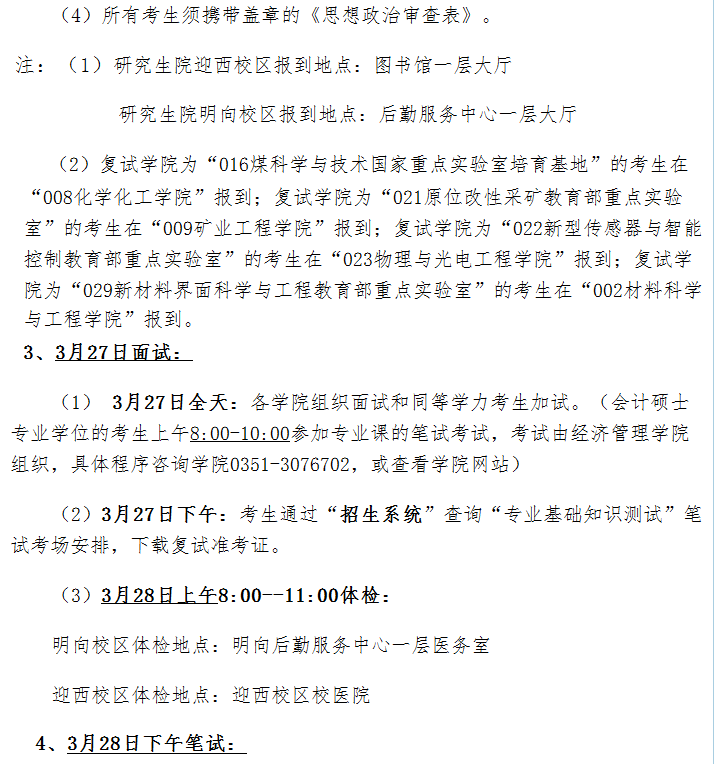 （4）所有考生须携带盖章的《思想政治审查表》。

注：（1）研究生院迎西校区报到地点：图书馆一层大厅

研究生院明向校区报到地点：后勤服务中心一层大厅

（2）复试学院为“016煤科学与技术国家重点实验室培育基地”的考生在“008化学化工学院”报到；复试学院为“021原位改性采矿教育部重点实验室”的考生在“009矿业工程学院”报到；复试学院为“022新型传感器与智能控制教育部重点实验室”的考生在“023物理与光电工程学院”报到；复试学院为“029新材料界面科学与工程教育部重点实验室”的考生在“002材料科学与工程学院”报到。

3、3月27日面试：

（1） 3月27日全天：各学院组织面试和同等学力考生加试。（会计硕士专业学位的考生上午8:00-10:00参加专业课的笔试考试，考试由经济管理学院组织，具体程序咨询学院0351-3076702，或查看学院网站）

（2）3月27日下午：考生通过“招生系统”查询“专业基础知识测试”笔试考场安排，下载复试准考证。

（3）3月28日上午8:00--11:00体检：

明向校区体检地点：明向后勤服务中心一层医务室

迎西校区体检地点：迎西校区校医院

4、3月28日下午笔试：